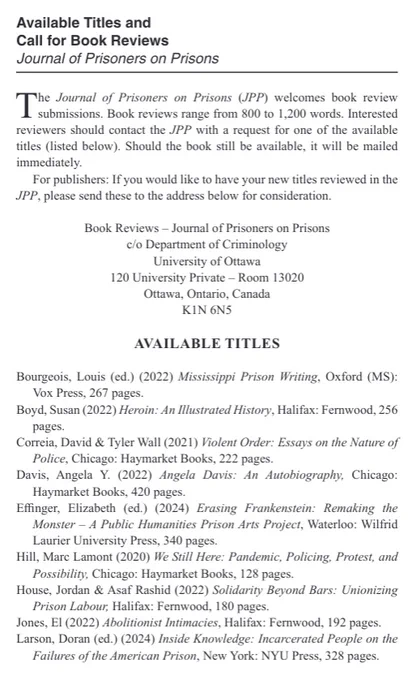 Available Titles and
Call for Book Reviews
Journal of Prisoners on Prisons

The Journal of Prisoners on Prisons (JPP) welcomes book review submissions. Book reviews range from 800 to 1,200 words. Interested reviewers should contact the JPP with a request for one of the available titles (listed below). Should the book still be available, it will be mailed immediately.

For publishers: If you would like to have your new titles reviewed in the JPP, please send these to the address below for consideration.

Book Reviews – Journal of Prisoners on Prisons
c/o Department of Criminology
University of Ottawa
120 University Private – Room 13020
Ottawa, Ontario, Canada
K1N 6N5

AVAILABLE TITLES

Bourgeois, Louis (ed.) (2022) Mississippi Prison Writing, Oxford (MS): Vox Press, 267 pages.
Boyd, Susan (2022) Heroin: An Illustrated History, Halifax: Fernwood, 256 pages.
Correia, David & Tyler Wall (2021) Violent Order: Essays on the Nature of Police, Chicago: Haymarket Books, 222 pages.
Davis, Angela Y. (2022) Angela Davis: An Autobiography, Chicago: Haymarket Books, 420 pages.
Effinger, Elizabeth (ed.) (2024) Erasing Frankenstein: Remaking the Monster – A Public Humanities Prison Arts Project, Waterloo: Wilfrid Laurier University Press, 340 pages.
Hill, Marc Lamont (2020) We Still Here: Pandemic, Policing, Protest, and Possibility, Chicago: Haymarket Books, 128 pages.
House, Jordan & Asaf Rashid (2022) Solidarity Beyond Bars: Unionizing Prison Labour, Halifax: Fernwood, 180 pages.
Jones, El (2022) Abolitionist Intimacies, Halifax: Fernwood, 192 pages.
Larson, Doran (ed.) (2024) Inside Knowledge: Incarcerated People on the Failures of the American Prison, New York: NYU Press, 328 pages.